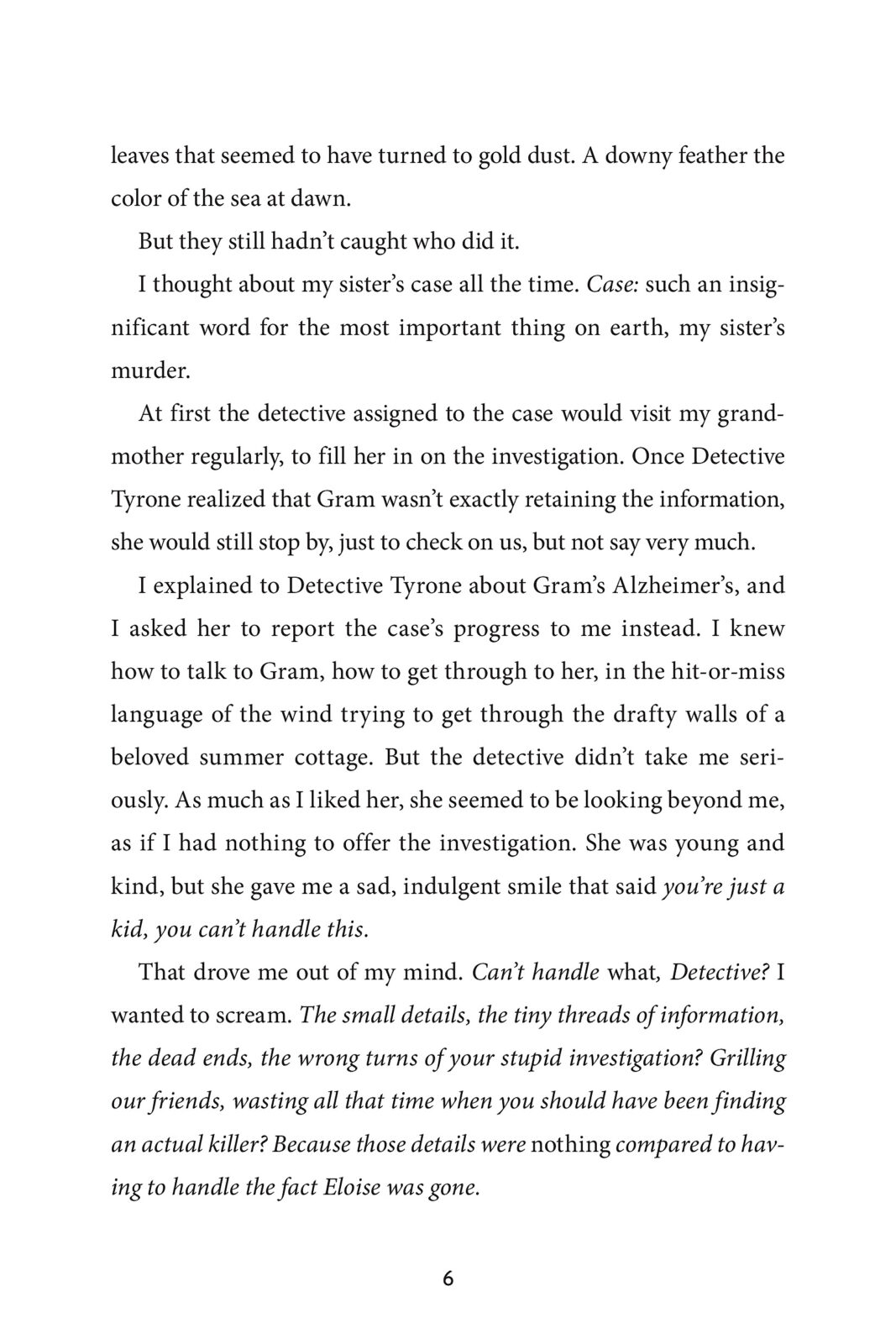 leaves that seemed to have turned to gold dust. A downy feather the color of the sea at dawn.

But they still hadn't caught who did it.

I thought about my sister's case all the time. Case: such an insignificant word for the most important thing on earth, my sister's murder.

At first the detective assigned to the case would visit my grandmother regularly, to fill her in on the investigation. Once Detective Tyrone realized that Gram wasn't exactly retaining the information, she would still stop by, just to check on us, but not say very much.

I explained to Detective Tyrone about Gram's Alzheimer's, and I asked her to report the case's progress to me instead. I knew how to talk to Gram, how to get through to her, in the hit-or-miss language of the wind trying to get through the drafty walls of a beloved summer cottage. But the detective didn't take me seriously. As much as I liked her, she seemed to be looking beyond me, as if I had nothing to offer the investigation. She was young and kind, but she gave me a sad, indulgent smile that said you're just a kid, you can't handle this.

That drove me out of my mind. Can't handle what, Detective? I wanted to scream. The small details, the tiny threads of information, the dead ends, the wrong turns of your stupid investigation? Grilling our friends, wasting all that time when you should have been finding an actual killer? Because those details were nothing compared to having to handle the fact Eloise was gone.

6